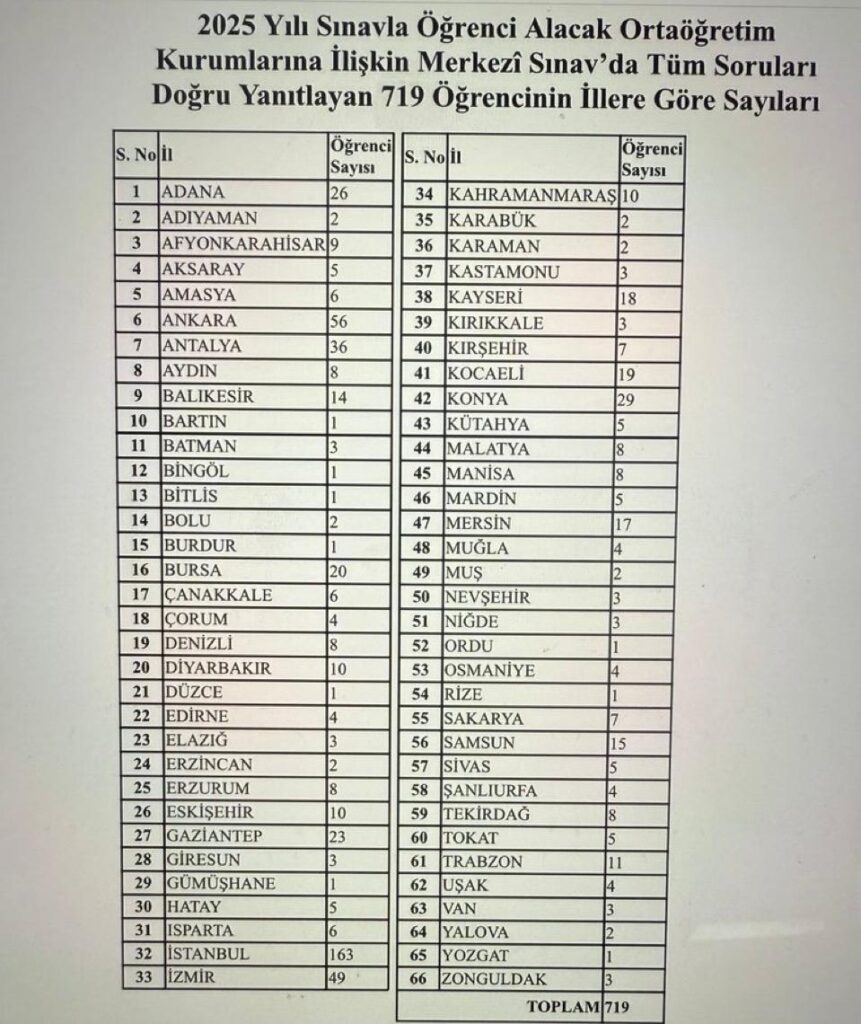 2025 Yılı Sınavla Öğrenci Alacak Ortaöğretim Kurumlarına İlişkin Merkezî Sınav'da Tüm Soruları Doğru Yanıtlayan 719 Öğrencinin İllere Göre Sayıları

| S. No | İl | Öğrenci Sayısı |
|---|---|---|
| 1 | ADANA | 26 |
| 2 | ADIYAMAN | 2 |
| 3 | AFYONKARAHİSAR | 9 |
| 4 | AKSARAY | 5 |
| 5 | AMASYA | 6 |
| 6 | ANKARA | 56 |
| 7 | ANTALYA | 36 |
| 8 | AYDIN | 8 |
| 9 | BALIKESİR | 14 |
| 10 | BARTIN | 1 |
| 11 | BATMAN | 3 |
| 12 | BİNGÖL | 1 |
| 13 | BİTLİS | 1 |
| 14 | BOLU | 2 |
| 15 | BURDUR | 1 |
| 16 | BURSA | 20 |
| 17 | ÇANAKKALE | 6 |
| 18 | ÇORUM | 4 |
| 19 | DENİZLİ | 8 |
| 20 | DİYARBAKIR | 10 |
| 21 | DÜZCE | 1 |
| 22 | EDİRNE | 4 |
| 23 | ELAZIĞ | 3 |
| 24 | ERZİNCAN | 2 |
| 25 | ERZURUM | 8 |
| 26 | ESKİŞEHİR | 10 |
| 27 | GAZİANTEP | 23 |
| 28 | GİRESUN | 3 |
| 29 | GÜMÜŞHANE | 1 |
| 30 | HATAY | 5 |
| 31 | ISPARTA | 6 |
| 32 | İSTANBUL | 163 |
| 33 | İZMİR | 49 |

| S. No | İl | Öğrenci Sayısı |
|---|---|---|
| 34 | KAHRAMANMARAŞ | 10 |
| 35 | KARABÜK | 2 |
| 36 | KARAMAN | 2 |
| 37 | KASTAMONU | 3 |
| 38 | KAYSERİ | 18 |
| 39 | KIRIKKALE | 3 |
| 40 | KIRŞEHİR | 7 |
| 41 | KOCAELİ | 19 |
| 42 | KONYA | 29 |
| 43 | KÜTAHYA | 5 |
| 44 | MALATYA | 8 |
| 45 | MANİSA | 8 |
| 46 | MARDİN | 5 |
| 47 | MERSİN | 17 |
| 48 | MUĞLA | 4 |
| 49 | MUŞ | 2 |
| 50 | NEVŞEHİR | 3 |
| 51 | NİĞDE | 3 |
| 52 | ORDU | 1 |
| 53 | OSMANİYE | 4 |
| 54 | RİZE | 1 |
| 55 | SAKARYA | 7 |
| 56 | SAMSUN | 15 |
| 57 | SİVAS | 5 |
| 58 | ŞANLIURFA | 4 |
| 59 | TEKİRDAĞ | 8 |
| 60 | TOKAT | 5 |
| 61 | TRABZON | 11 |
| 62 | UŞAK | 4 |
| 63 | VAN | 3 |
| 64 | YALOVA | 2 |
| 65 | YOZGAT | 1 |
| 66 | ZONGULDAK | 3 |
| | TOPLAM | 719 |